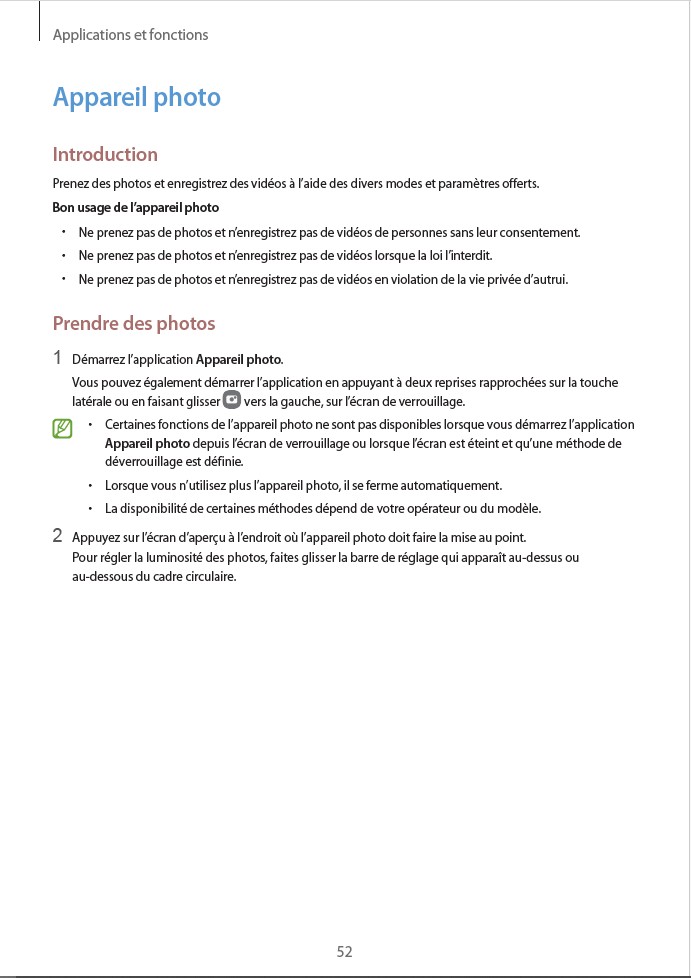 Applications et fonctions

Appareil photo

Introduction

Prenez des photos et enregistrez des vidéos à l'aide des divers modes et paramètres offerts.

Bon usage de l'appareil photo

• Ne prenez pas de photos et n'enregistrez pas de vidéos de personnes sans leur consentement.
• Ne prenez pas de photos et n'enregistrez pas de vidéos lorsque la loi l'interdit.
• Ne prenez pas de photos et n'enregistrez pas de vidéos en violation de la vie privée d'autrui.

Prendre des photos

1 Démarrez l'application Appareil photo.
Vous pouvez également démarrer l'application en appuyant à deux reprises rapprochées sur la touche latérale ou en faisant glisser vers la gauche, sur l'écran de verrouillage.

• Certaines fonctions de l'appareil photo ne sont pas disponibles lorsque vous démarrez l'application Appareil photo depuis l'écran de verrouillage ou lorsque l'écran est éteint et qu'une méthode de déverrouillage est définie.
• Lorsque vous n'utilisez plus l'appareil photo, il se ferme automatiquement.
• La disponibilité de certaines méthodes dépend de votre opérateur ou du modèle.

2 Appuyez sur l'écran d'aperçu à l'endroit où l'appareil photo doit faire la mise au point.
Pour régler la luminosité des photos, faites glisser la barre de réglage qui apparaît au-dessus ou au-dessous du cadre circulaire.

52